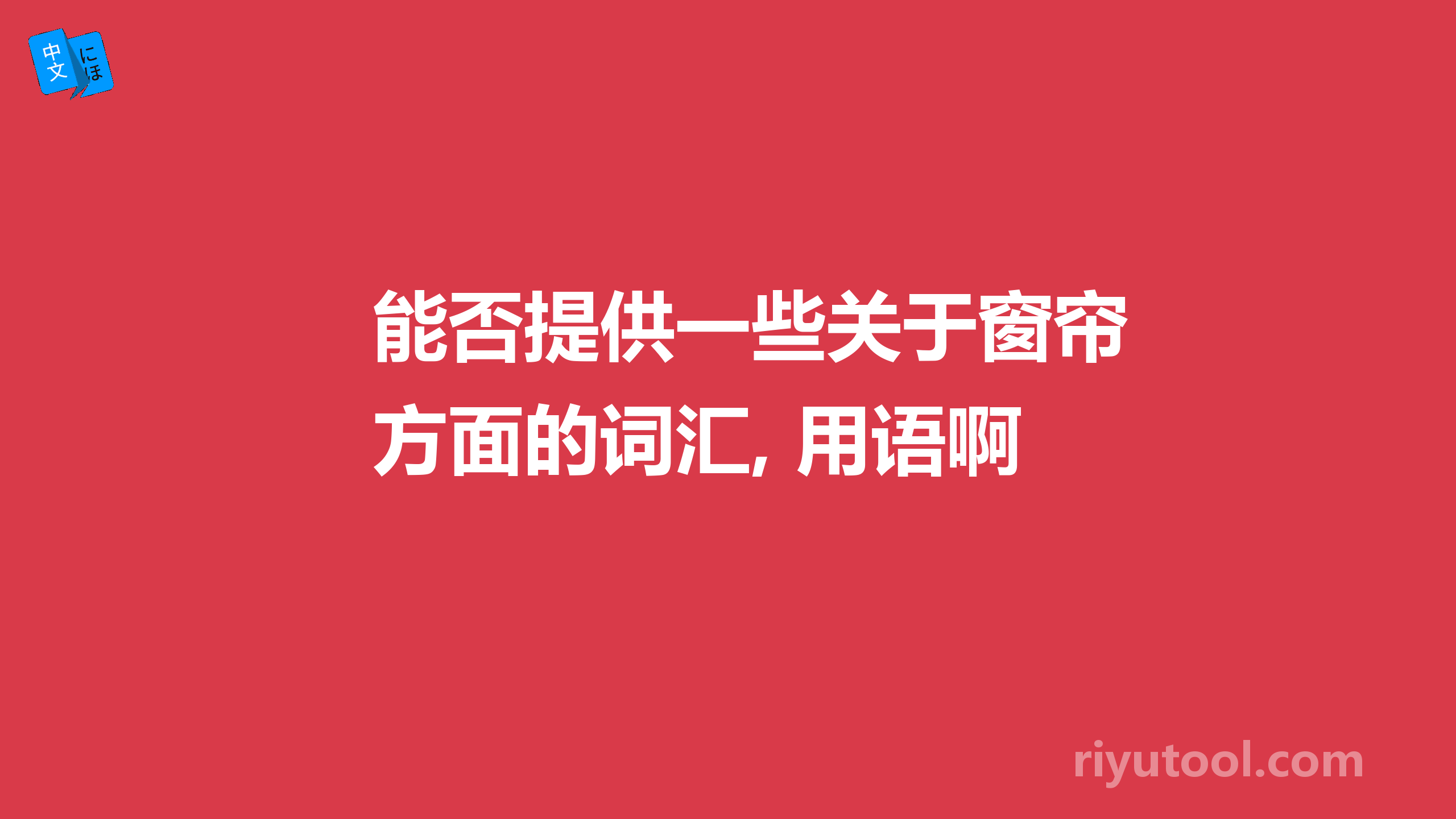 中文 にほ

能否提供一些关于窗帘方面的词汇, 用语啊

riyutool.com